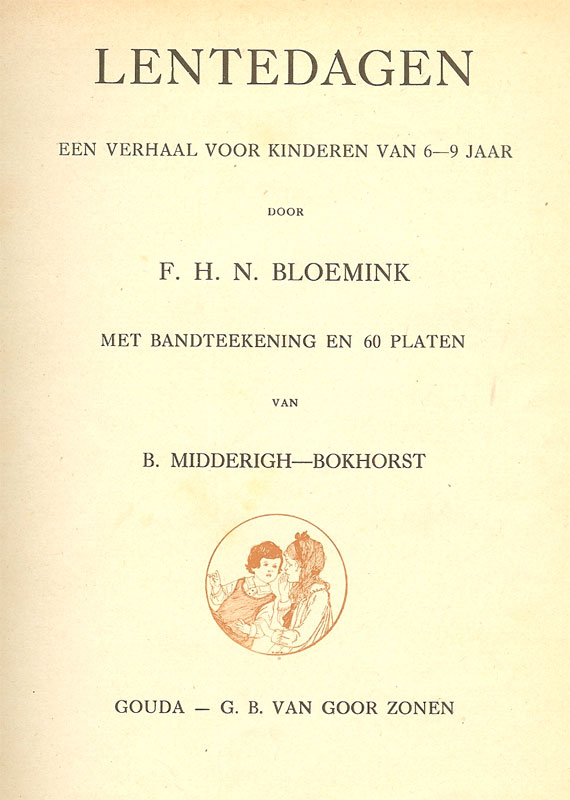 LENTEDAGEN

EEN VERHAAL VOOR KINDEREN VAN 6—9 JAAR

DOOR

F. H. N. BLOEMINK

MET BANDTEEKENING EN 60 PLATEN

VAN

B. MIDDERIGH—BOKHORST

GOUDA — G. B. VAN GOOR ZONEN